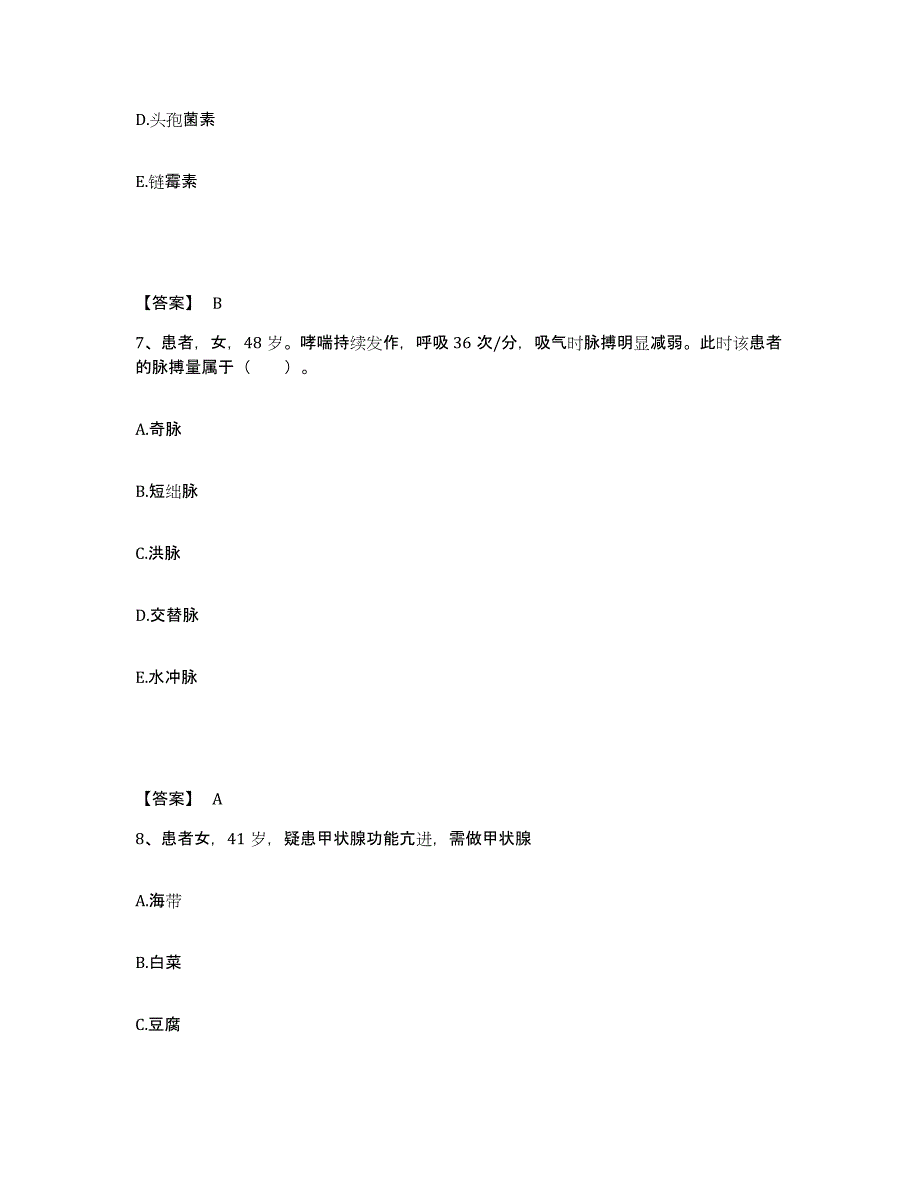 D.头孢菌素

E.链霉素

【答案】 B

7、患者，女，48 岁。哮喘持续发作，呼吸 36 次/分，吸气时脉搏明显减弱。此时该患者的脉搏量属于（　　）。

A.奇脉

B.短绌脉

C.洪脉

D.交替脉

E.水冲脉

【答案】 A

8、患者女，41 岁，疑患甲状腺功能亢进，需做甲状腺

A.海带

B.白菜

C.豆腐